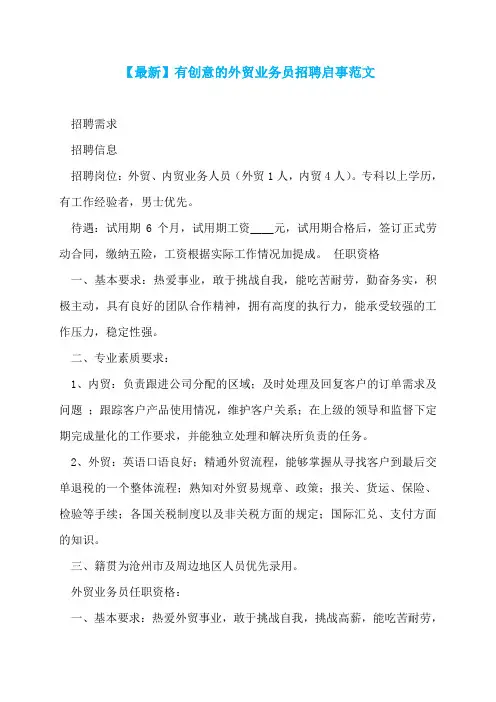 【最新】有创意的外贸业务员招聘启事范文

招聘需求

招聘信息

招聘岗位：外贸、内贸业务人员（外贸 1 人，内贸 4 人）。专科以上学历，有工作经验者，男士优先。

待遇：试用期 6 个月，试用期工资____元，试用期合格后，签订正式劳动合同，缴纳五险，工资根据实际工作情况加提成。 任职资格

一、基本要求：热爱事业，敢于挑战自我，能吃苦耐劳，勤奋务实，积极主动，具有良好的团队合作精神，拥有高度的执行力，能承受较强的工作压力，稳定性强。

二、专业素质要求：

1、内贸：负责跟进公司分配的区域；及时处理及回复客户的订单需求及问题 ；跟踪客户产品使用情况，维护客户关系；在上级的领导和监督下定期完成量化的工作要求，并能独立处理和解决所负责的任务。

2、外贸：英语口语良好；精通外贸流程，能够掌握从寻找客户到最后交单退税的一个整体流程；熟知对外贸易规章、政策；报关、货运、保险、检验等手续；各国关税制度以及非关税方面的规定；国际汇兑、支付方面的知识。

三、籍贯为沧州市及周边地区人员优先录用。

外贸业务员任职资格：

一、基本要求：热爱外贸事业，敢于挑战自我，挑战高薪，能吃苦耐劳，